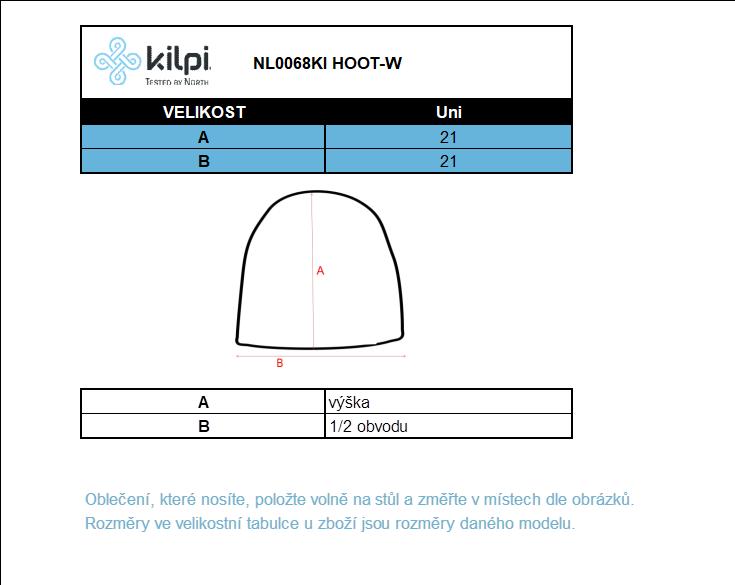 kilpi
TESTED BY NORTH

NL0068KI HOOT-W

| VELIKOST | Uni |
|---|---|
| A | 21 |
| B | 21 |

A

B

| A | výška |
|---|---|
| B | 1/2 obvodu |

Oblečení, které nosíte, položte volně na stůl a změřte v místech dle obrázků.
Rozměry ve velikostní tabulce u zboží jsou rozměry daného modelu.